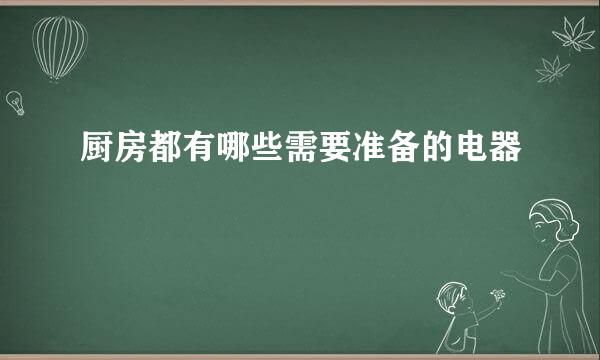 厨房都有哪些需要准备的电器